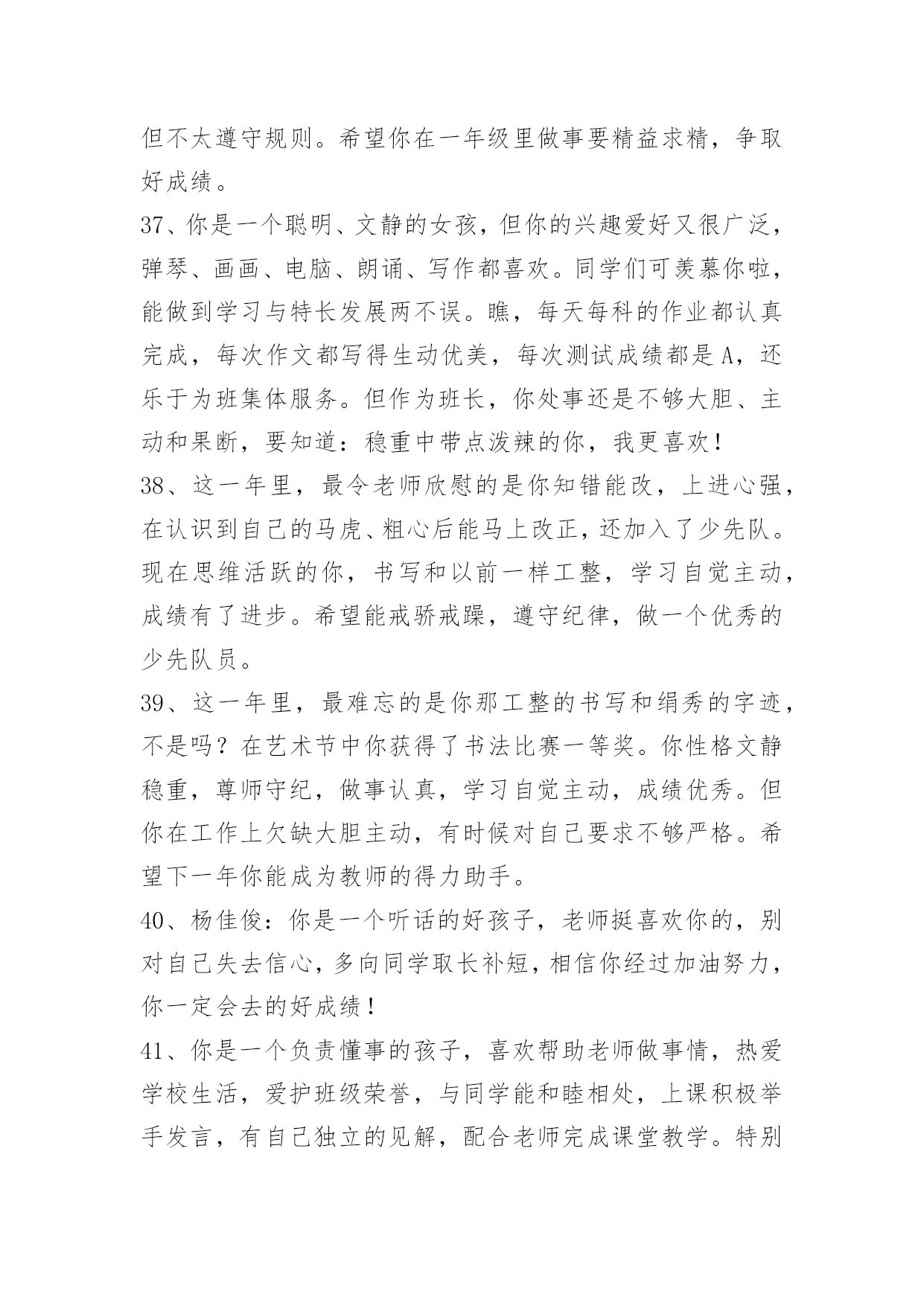 但不太遵守规则。希望你在一年级里做事要精益求精，争取好成绩。

37、你是一个聪明、文静的女孩，但你的兴趣爱好又很广泛，弹琴、画画、电脑、朗诵、写作都喜欢。同学们可羡慕你啦，能做到学习与特长发展两不误。瞧，每天每科的作业都认真完成，每次作文都写得生动优美，每次测试成绩都是A，还乐于为班集体服务。但作为班长，你处事还是不够大胆、主动和果断，要知道：稳重中带点泼辣的你，我更喜欢！

38、这一年里，最令老师欣慰的是你知错能改，上进心强，在认识到自己的马虎、粗心后能马上改正，还加入了少先队。现在思维活跃的你，书写和以前一样工整，学习自觉主动，成绩有了进步。希望能戒骄戒躁，遵守纪律，做一个优秀的少先队员。

39、这一年里，最难忘的是你那工整的书写和绢秀的字迹，不是吗？在艺术节中你获得了书法比赛一等奖。你性格文静稳重，尊师守纪，做事认真，学习自觉主动，成绩优秀。但你在工作上欠缺大胆主动，有时候对自己要求不够严格。希望下一年你能成为教师的得力助手。

40、杨佳俊：你是一个听话的好孩子，老师挺喜欢你的，别对自己失去信心，多向同学取长补短，相信你经过加油努力，你一定会去的好成绩！

41、你是一个负责懂事的孩子，喜欢帮助老师做事情，热爱学校生活，爱护班级荣誉，与同学能和睦相处，上课积极举手发言，有自己独立的见解，配合老师完成课堂教学。特别